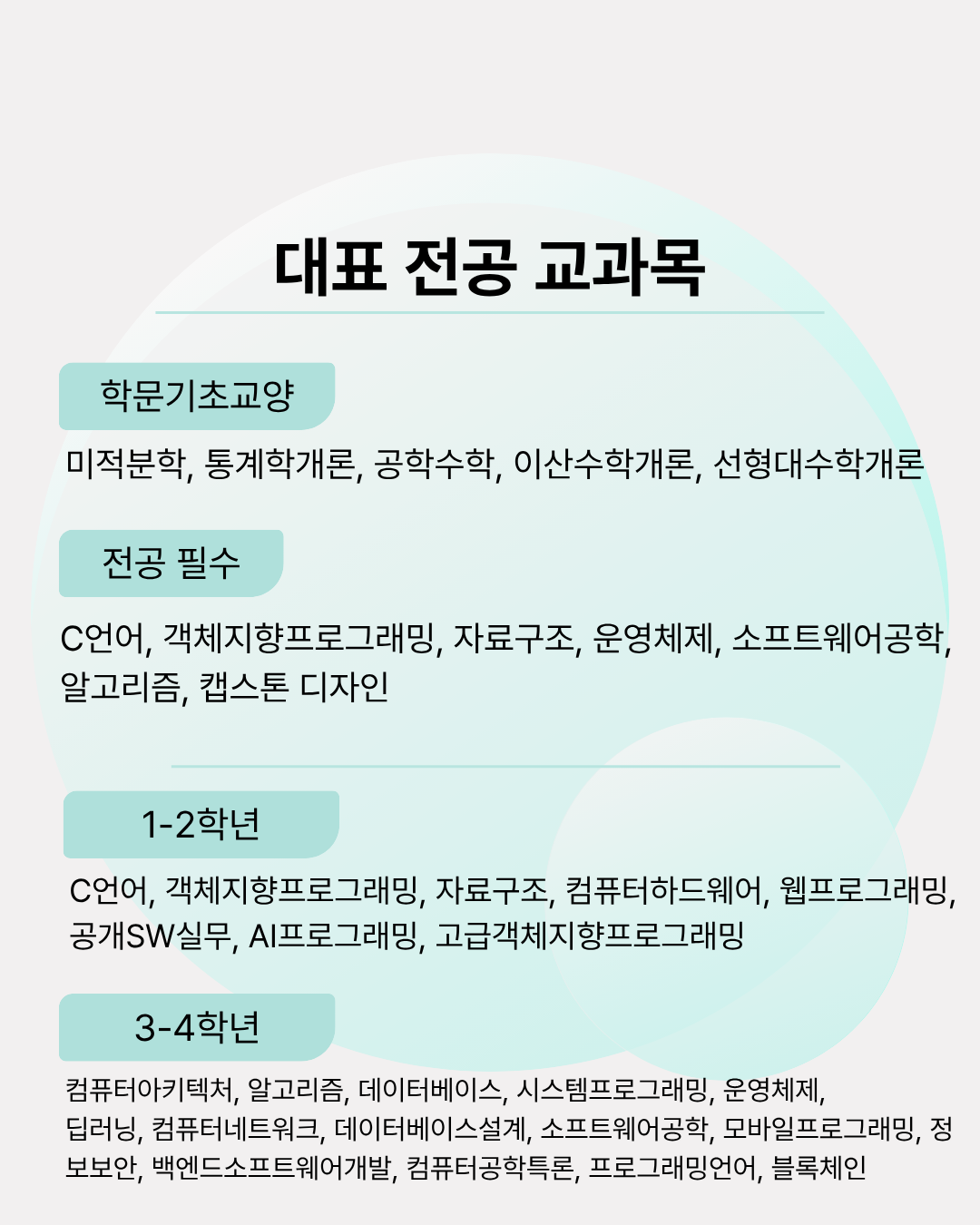 대표 전공 교과목

학문기초교양

미적분학, 통계학개론, 공학수학, 이산수학개론, 선형대수학개론

전공 필수

C언어, 객체지향프로그래밍, 자료구조, 운영체제, 소프트웨어공학, 알고리즘, 캡스톤 디자인

1-2학년

C언어, 객체지향프로그래밍, 자료구조, 컴퓨터하드웨어, 웹프로그래밍, 공개SW실무, AI프로그래밍, 고급객체지향프로그래밍

3-4학년

컴퓨터아키텍처, 알고리즘, 데이터베이스, 시스템프로그래밍, 운영체제, 딥러닝, 컴퓨터네트워크, 데이터베이스설계, 소프트웨어공학, 모바일프로그래밍, 정보보안, 백엔드소프트웨어개발, 컴퓨터공학특론, 프로그래밍언어, 블록체인